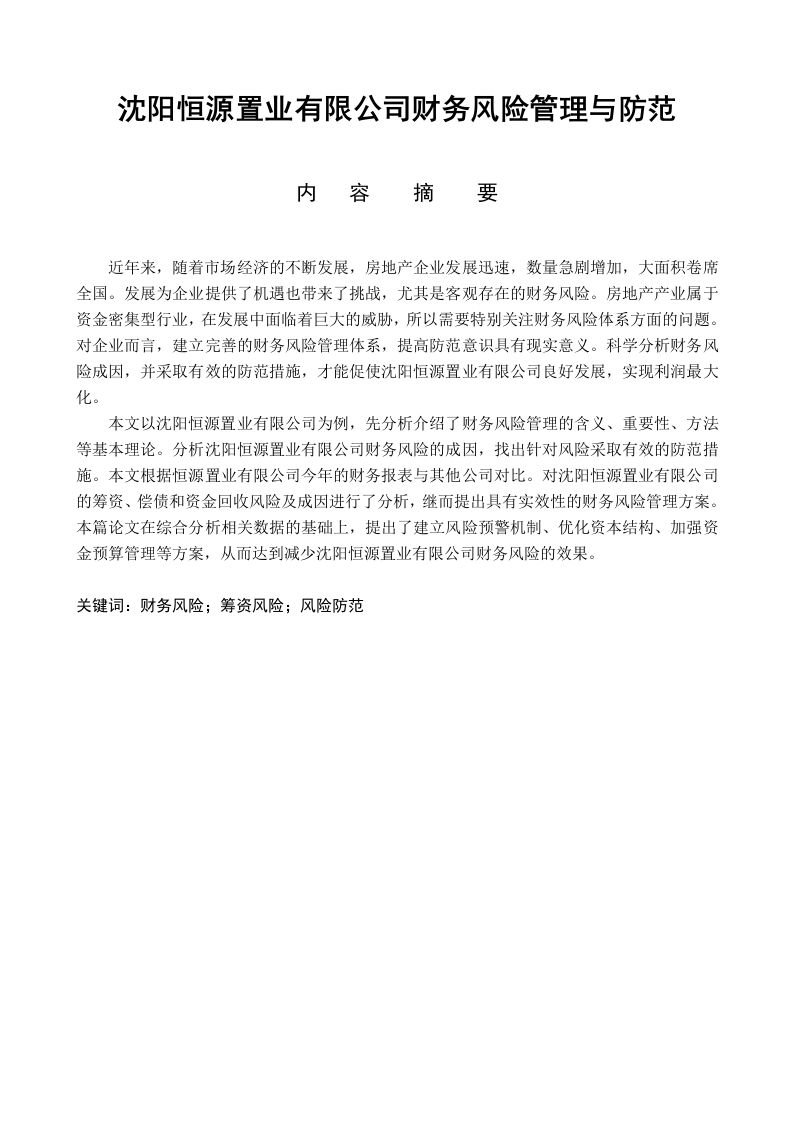 沈阳恒源置业有限公司财务风险管理与防范

内 容 摘 要

近年来，随着市场经济的不断发展，房地产企业发展迅速，数量急剧增加，大面积卷席全国。发展为企业提供了机遇也带来了挑战，尤其是客观存在的财务风险。房地产产业属于资金密集型行业，在发展中面临着巨大的威胁，所以需要特别关注财务风险体系方面的问题。对企业而言，建立完善的财务风险管理体系，提高防范意识具有现实意义。科学分析财务风险成因，并采取有效的防范措施，才能促使沈阳恒源置业有限公司良好发展，实现利润最大化。

本文以沈阳恒源置业有限公司为例，先分析介绍了财务风险管理的含义、重要性、方法等基本理论。分析沈阳恒源置业有限公司财务风险的成因，找出针对风险采取有效的防范措施。本文根据恒源置业有限公司今年的财务报表与其他公司对比。对沈阳恒源置业有限公司的筹资、偿债和资金回收风险及成因进行了分析，继而提出具有实效性的财务风险管理方案。本篇论文在综合分析相关数据的基础上，提出了建立风险预警机制、优化资本结构、加强资金预算管理等方案，从而达到减少沈阳恒源置业有限公司财务风险的效果。

关键词：财务风险；筹资风险；风险防范